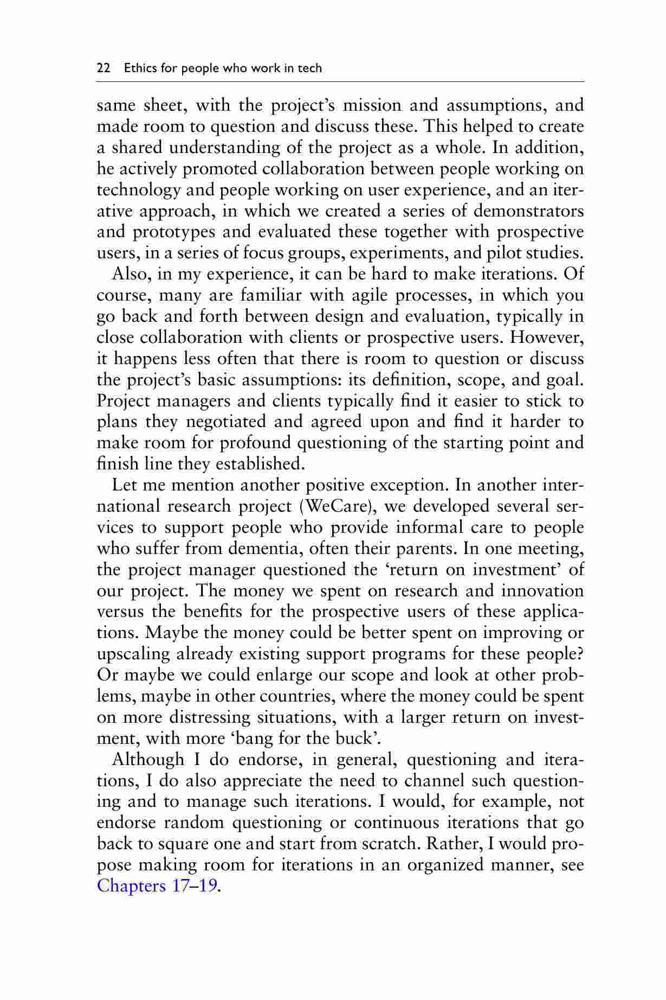 22 Ethics for people who work in tech

same sheet, with the project's mission and assumptions, and made room to question and discuss these. This helped to create a shared understanding of the project as a whole. In addition, he actively promoted collaboration between people working on technology and people working on user experience, and an iterative approach, in which we created a series of demonstrators and prototypes and evaluated these together with prospective users, in a series of focus groups, experiments, and pilot studies.

Also, in my experience, it can be hard to make iterations. Of course, many are familiar with agile processes, in which you go back and forth between design and evaluation, typically in close collaboration with clients or prospective users. However, it happens less often that there is room to question or discuss the project's basic assumptions: its definition, scope, and goal. Project managers and clients typically find it easier to stick to plans they negotiated and agreed upon and find it harder to make room for profound questioning of the starting point and finish line they established.

Let me mention another positive exception. In another international research project (WeCare), we developed several services to support people who provide informal care to people who suffer from dementia, often their parents. In one meeting, the project manager questioned the 'return on investment' of our project. The money we spent on research and innovation versus the benefits for the prospective users of these applications. Maybe the money could be better spent on improving or upscaling already existing support programs for these people? Or maybe we could enlarge our scope and look at other problems, maybe in other countries, where the money could be spent on more distressing situations, with a larger return on investment, with more 'bang for the buck'.

Although I do endorse, in general, questioning and iterations, I do also appreciate the need to channel such questioning and to manage such iterations. I would, for example, not endorse random questioning or continuous iterations that go back to square one and start from scratch. Rather, I would propose making room for iterations in an organized manner, see Chapters 17–19.